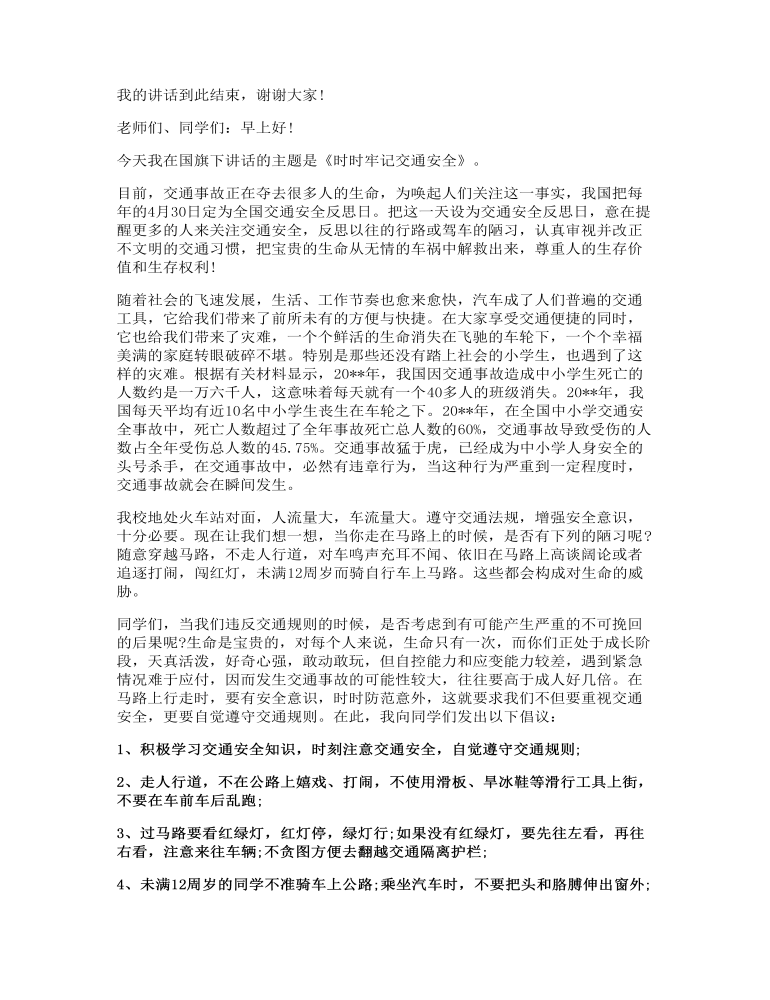 我的讲话到此结束，谢谢大家！

老师们、同学们：早上好！

今天我在国旗下讲话的主题是《时时牢记交通安全》。

目前，交通事故正在夺去很多人的生命，为唤起人们关注这一事实，我国把每年的4月30日定为全国交通安全反思日。把这一天设为交通安全反思日，意在提醒更多的人来关注交通安全，反思以往的行路或驾车的陋习，认真审视并改正不文明的交通习惯，把宝贵的生命从无情的车祸中解救出来，尊重人的生存价值和生存权利！

随着社会的飞速发展，生活、工作节奏也愈来愈快，汽车成了人们普遍的交通工具，它给我们带来了前所未有的方便与快捷。在大家享受交通便捷的同时，它也给我们带来了灾难，一个个鲜活的生命消失在飞驰的车轮下，一个个幸福美满的家庭转眼破碎不堪。特别是那些还没有踏上社会的小学生，也遇到了这样的灾难。根据有关材料显示，20**年，我国因交通事故造成中小学生死亡的人数约是一万六千人，这意味着每天就有一个40多人的班级消失。20**年，我国每天平均有近10名中小学生丧生在车轮之下。20**年，在全国中小学交通安全事故中，死亡人数超过了全年事故死亡总人数的60%，交通事故导致受伤的人数占全年受伤总人数的45.75%。交通事故猛于虎，已经成为中小学人身安全的头号杀手，在交通事故中，必然有违章行为，当这种行为严重到一定程度时，交通事故就会在瞬间发生。

我校地处火车站对面，人流量大，车流量大。遵守交通法规，增强安全意识，十分必要。现在让我们想一想，当你走在马路上的时候，是否有下列的陋习呢？随意穿越马路，不走人行道，对车鸣声充耳不闻、依旧在马路上高谈阔论或者追逐打闹，闯红灯，未满12周岁而骑自行车上马路。这些都会构成对生命的威胁。

同学们，当我们违反交通规则的时候，是否考虑到有可能产生严重的不可挽回的后果呢?生命是宝贵的，对每个人来说，生命只有一次，而你们正处于成长阶段，天真活泼，好奇心强，敢动敢玩，但自控能力和应变能力较差，遇到紧急情况难于应付，因而发生交通事故的可能性较大，往往要高于成人好几倍。在马路上行走时，要有安全意识，时时防范意外，这就要求我们不但要重视交通安全，更要自觉遵守交通规则。在此，我向同学们发出以下倡议：

1、积极学习交通安全知识，时刻注意交通安全，自觉遵守交通规则;

2、走人行道，不在公路上嬉戏、打闹，不使用滑板、旱冰鞋等滑行工具上街，不要在车前车后乱跑;

3、过马路要看红绿灯，红灯停，绿灯行;如果没有红绿灯，要先往左看，再往右看，注意来往车辆;不贪图方便去翻越交通隔离护栏;

4、未满12周岁的同学不准骑车上公路;乘坐汽车时，不要把头和胳膊伸出窗外;